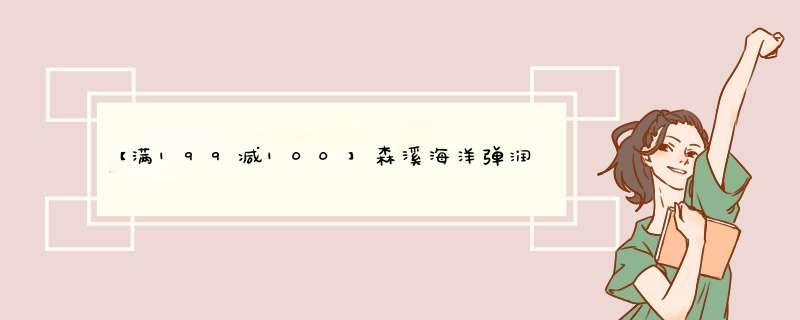 【满199减100】森溪海洋弹润